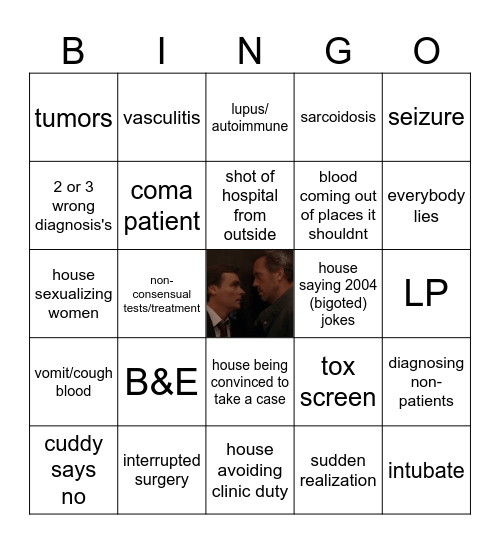 | B | I | N | G | O |
|---|---|---|---|---|
| tumors | vasculitis | lupus/ autoimmune | sarcoidosis | seizure |
| 2 or 3 wrong diagnosis's | coma patient | shot of hospital from outside | blood coming out of places it shouldnt | everybody lies |
| house sexualizing women | non-consensual tests/treatment | | house saying 2004 (bigoted) jokes | LP |
| vomit/cough blood | B&E | house being convinced to take a case | tox screen | diagnosing non-patients |
| cuddy says no | interrupted surgery | house avoiding clinic duty | sudden realization | intubate |